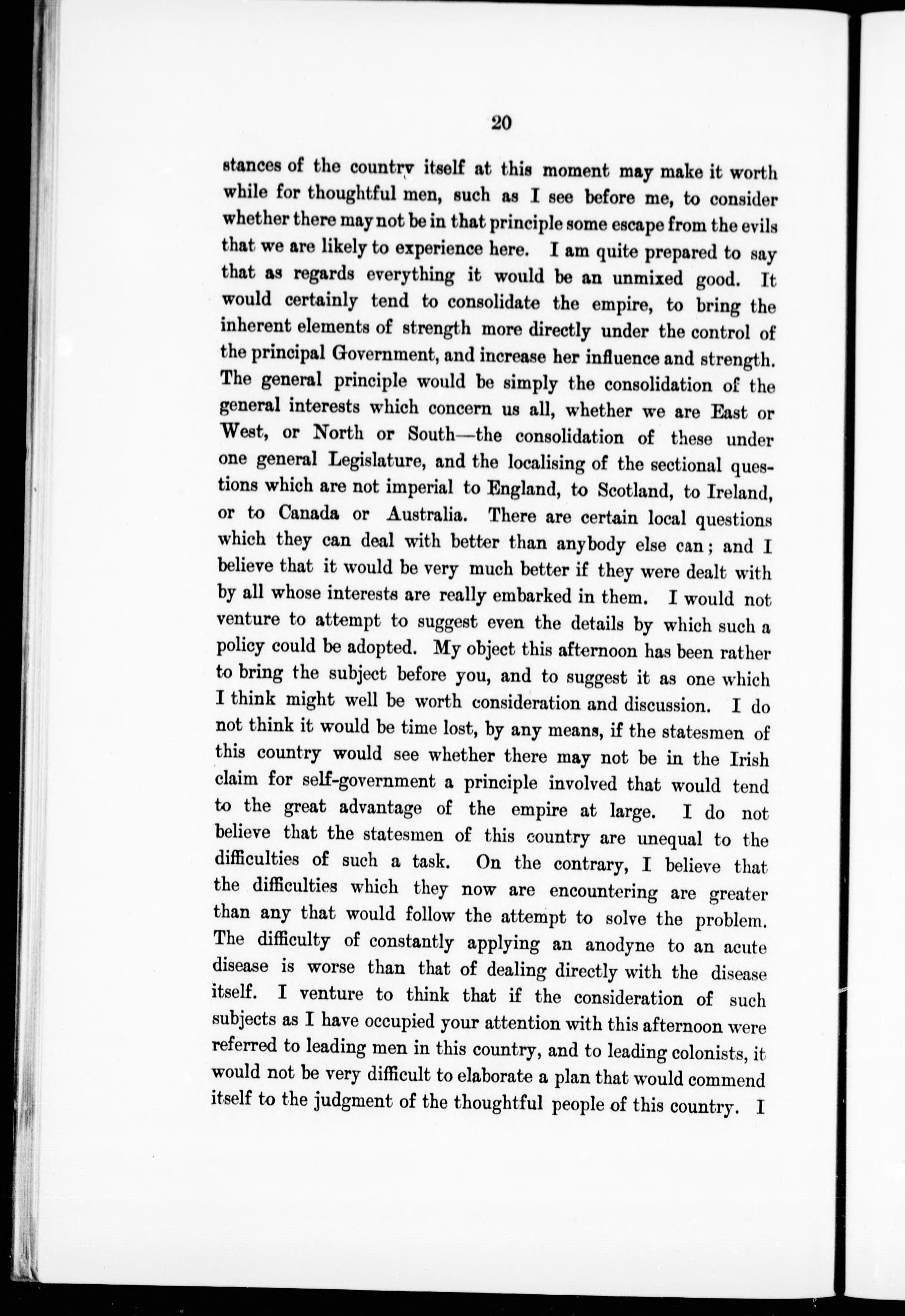 20

stances of the country itself at this moment may make it worth while for thoughtful men, such as I see before me, to consider whether there may not be in that principle some escape from the evils that we are likely to experience here. I am quite prepared to say that as regards everything it would be an unmixed good. It would certainly tend to consolidate the empire, to bring the inherent elements of strength more directly under the control of the principal Government, and increase her influence and strength. The general principle would be simply the consolidation of the general interests which concern us all, whether we are East or West, or North or South—the consolidation of these under one general Legislature, and the localising of the sectional questions which are not imperial to England, to Scotland, to Ireland, or to Canada or Australia. There are certain local questions which they can deal with better than anybody else can; and I believe that it would be very much better if they were dealt with by all whose interests are really embarked in them. I would not venture to attempt to suggest even the details by which such a policy could be adopted. My object this afternoon has been rather to bring the subject before you, and to suggest it as one which I think might well be worth consideration and discussion. I do not think it would be time lost, by any means, if the statesmen of this country would see whether there may not be in the Irish claim for self-government a principle involved that would tend to the great advantage of the empire at large. I do not believe that the statesmen of this country are unequal to the difficulties of such a task. On the contrary, I believe that the difficulties which they now are encountering are greater than any that would follow the attempt to solve the problem. The difficulty of constantly applying an anodyne to an acute disease is worse than that of dealing directly with the disease itself. I venture to think that if the consideration of such subjects as I have occupied your attention with this afternoon were referred to leading men in this country, and to leading colonists, it would not be very difficult to elaborate a plan that would commend itself to the judgment of the thoughtful people of this country. I